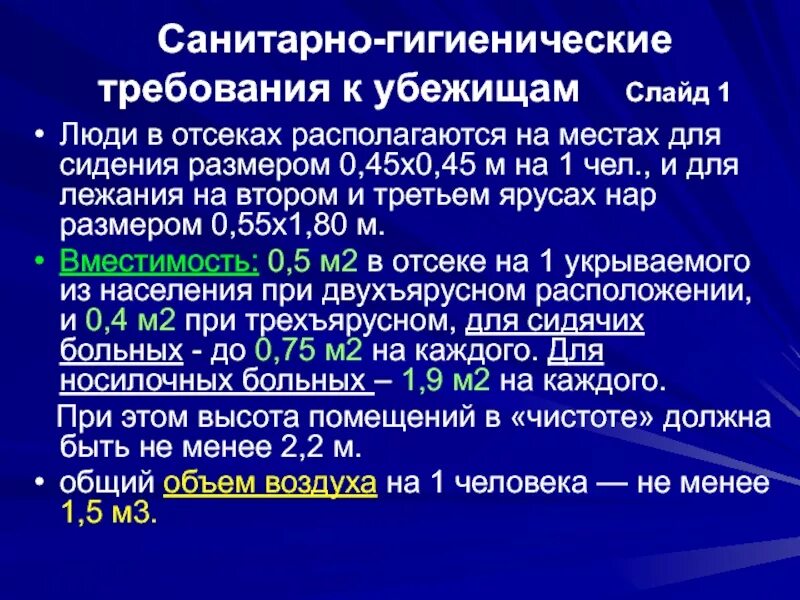 Санитарно-гигиенические требования к убежищам Слайд 1

• Люди в отсеках располагаются на местах для сидения размером 0,45х0,45 м на 1 чел., и для лежания на втором и третьем ярусах нар размером 0,55х1,80 м.

• Вместимость: 0,5 м2 в отсеке на 1 укрываемого из населения при двухъярусном расположении, и 0,4 м2 при трехъярусном, для сидячих больных - до 0,75 м2 на каждого. Для носилочных больных – 1,9 м2 на каждого.

При этом высота помещений в «чистоте» должна быть не менее 2,2 м.

• общий объем воздуха на 1 человека — не менее 1,5 м3.